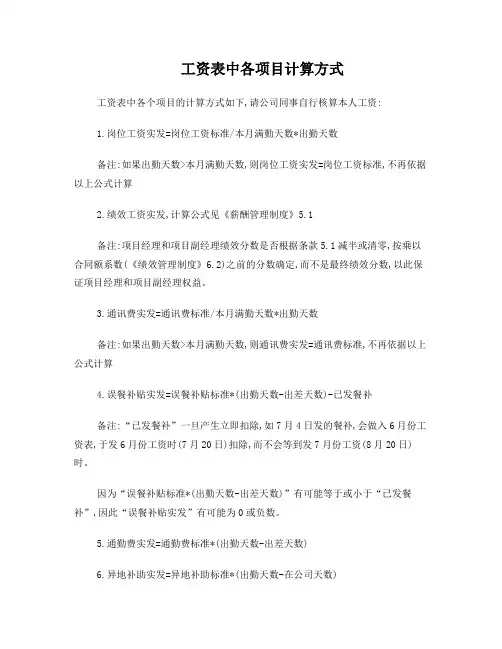 工资表中各项目计算方式

工资表中各个项目的计算方式如下，请公司同事自行核算本人工资：

1.岗位工资实发=岗位工资标准/本月满勤天数*出勤天数

备注：如果出勤天数>本月满勤天数，则岗位工资实发=岗位工资标准，不再依据以上公式计算

2.绩效工资实发，计算公式见《薪酬管理制度》5.1

备注：项目经理和项目副经理绩效分数是否根据条款5.1减半或清零，按乘以合同额系数（《绩效管理制度》6.2）之前的分数确定，而不是最终绩效分数，以此保证项目经理和项目副经理权益。

3.通讯费实发=通讯费标准/本月满勤天数*出勤天数

备注：如果出勤天数>本月满勤天数，则通讯费实发=通讯费标准，不再依据以上公式计算

4.误餐补贴实发=误餐补贴标准*（出勤天数-出差天数）-已发餐补

备注："已发餐补"一旦产生立即扣除，如7月4日发的餐补，会做入6月份工资表，于发6月份工资时（7月20日）扣除，而不会等到发7月份工资（8月20日）时。

因为"误餐补贴标准*（出勤天数-出差天数）"有可能等于或小于"已发餐补"，因此"误餐补贴实发"有可能为0或负数。

5.通勤费实发=通勤费标准*（出勤天数-出差天数）

6.异地补助实发=异地补助标准*（出勤天数-在公司天数）